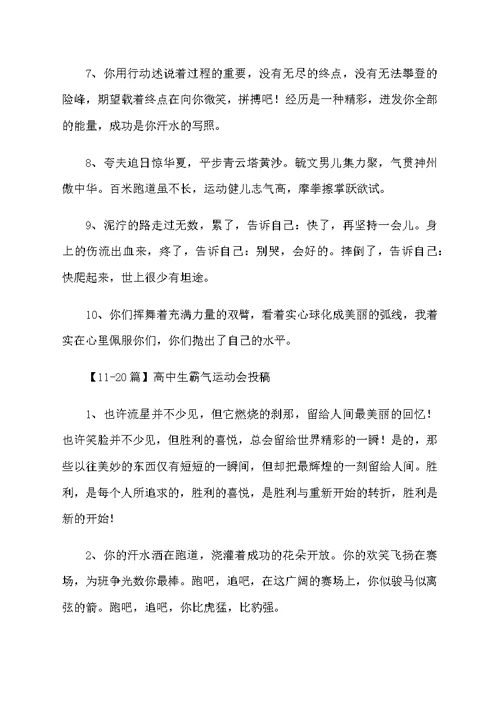 7、你用行动述说着过程的重要，没有无尽的终点，没有无法攀登的险峰，期望载着终点在向你微笑，拼搏吧！经历是一种精彩，迸发你全部的能量，成功是你汗水的写照。

8、夸夫追日惊华夏，平步青云塔黄沙。毓文男儿集力聚，气贯神州傲中华。百米跑道虽不长，运动健儿志气高，摩拳擦掌跃欲试。

9、泥泞的路走过无数，累了，告诉自己：快了，再坚持一会儿。身上的伤流出血来，疼了，告诉自己：别哭，会好的。摔倒了，告诉自己：快爬起来，世上很少有坦途。

10、你们挥舞着充满力量的双臂，看着实心球化成美丽的弧线，我着实在心里佩服你们，你们抛出了自己的水平。

【11-20 篇】高中生霸气运动会投稿

1、也许流星并不少见，但它燃烧的刹那，留给人间最美丽的回忆！也许笑脸并不少见，但胜利的喜悦，总会留给世界精彩的一瞬！是的，那些以往美妙的东西仅有短短的一瞬间，但却把最辉煌的一刻留给人间。胜利，是每个人所追求的，胜利的喜悦，是胜利与重新开始的转折，胜利是新的开始！

2、你的汗水洒在跑道，浇灌着成功的花朵开放。你的欢笑飞扬在赛场，为班争光数你最棒。跑吧，追吧，在这广阔的赛场上，你似骏马似离弦的箭。跑吧，追吧，你比虎猛，比豹强。